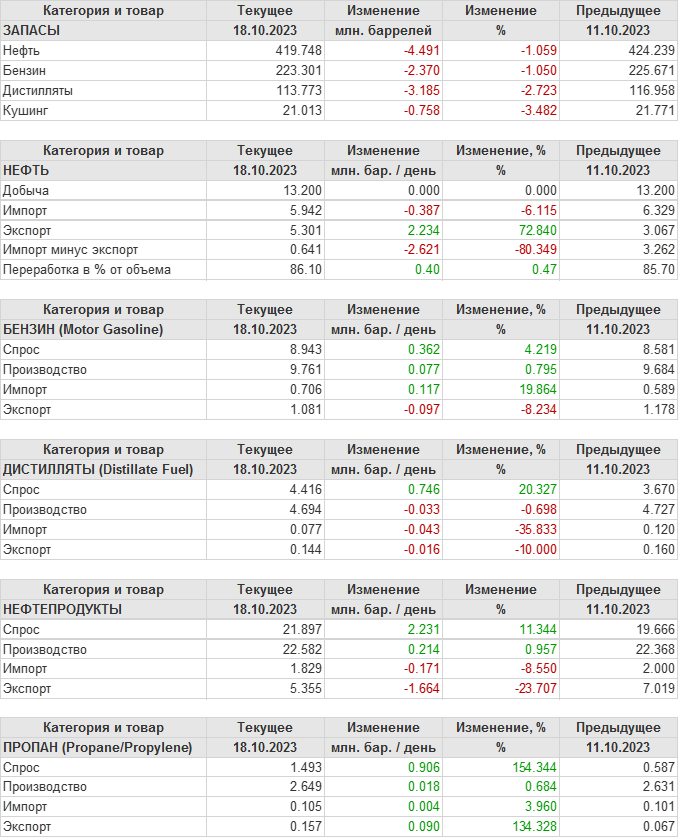 | Категория и товар | Текущее | Изменение | Изменение | Предыдущее |
|---|---|---|---|---|
| ЗАПАСЫ | 18.10.2023 | млн. баррелей | % | 11.10.2023 |
| Нефть | 419.748 | -4.491 | -1.059 | 424.239 |
| Бензин | 223.301 | -2.370 | -1.050 | 225.671 |
| Дистилляты | 113.773 | -3.185 | -2.723 | 116.958 |
| Кушинг | 21.013 | -0.758 | -3.482 | 21.771 |

| Категория и товар | Текущее | Изменение | Изменение, % | Предыдущее |
|---|---|---|---|---|
| НЕФТЬ | 18.10.2023 | млн. бар. / день | % | 11.10.2023 |
| Добыча | 13.200 | 0.000 | 0.000 | 13.200 |
| Импорт | 5.942 | -0.387 | -6.115 | 6.329 |
| Экспорт | 5.301 | 2.234 | 72.840 | 3.067 |
| Импорт минус экспорт | 0.641 | -2.621 | -80.349 | 3.262 |
| Переработка в % от объема | 86.10 | 0.40 | 0.47 | 85.70 |

| Категория и товар | Текущее | Изменение | Изменение, % | Предыдущее |
|---|---|---|---|---|
| БЕНЗИН (Motor Gasoline) | 18.10.2023 | млн. бар. / день | % | 11.10.2023 |
| Спрос | 8.943 | 0.362 | 4.219 | 8.581 |
| Производство | 9.761 | 0.077 | 0.795 | 9.684 |
| Импорт | 0.706 | 0.117 | 19.864 | 0.589 |
| Экспорт | 1.081 | -0.097 | -8.234 | 1.178 |

| Категория и товар | Текущее | Изменение | Изменение, % | Предыдущее |
|---|---|---|---|---|
| ДИСТИЛЛЯТЫ (Distillate Fuel) | 18.10.2023 | млн. бар. / день | % | 11.10.2023 |
| Спрос | 4.416 | 0.746 | 20.327 | 3.670 |
| Производство | 4.694 | -0.033 | -0.698 | 4.727 |
| Импорт | 0.077 | -0.043 | -35.833 | 0.120 |
| Экспорт | 0.144 | -0.016 | -10.000 | 0.160 |

| Категория и товар | Текущее | Изменение | Изменение | Предыдущее |
|---|---|---|---|---|
| НЕФТЕПРОДУКТЫ | 18.10.2023 | млн. бар. / день | % | 11.10.2023 |
| Спрос | 21.897 | 2.231 | 11.344 | 19.666 |
| Производство | 22.582 | 0.214 | 0.957 | 22.368 |
| Импорт | 1.829 | -0.171 | -8.550 | 2.000 |
| Экспорт | 5.355 | -1.664 | -23.707 | 7.019 |

| Категория и товар | Текущее | Изменение | Изменение, % | Предыдущее |
|---|---|---|---|---|
| ПРОПАН (Propane/Propylene) | 18.10.2023 | млн. бар. / день | % | 11.10.2023 |
| Спрос | 1.493 | 0.906 | 154.344 | 0.587 |
| Производство | 2.649 | 0.018 | 0.684 | 2.631 |
| Импорт | 0.105 | 0.004 | 3.960 | 0.101 |
| Экспорт | 0.157 | 0.090 | 134.328 | 0.067 |